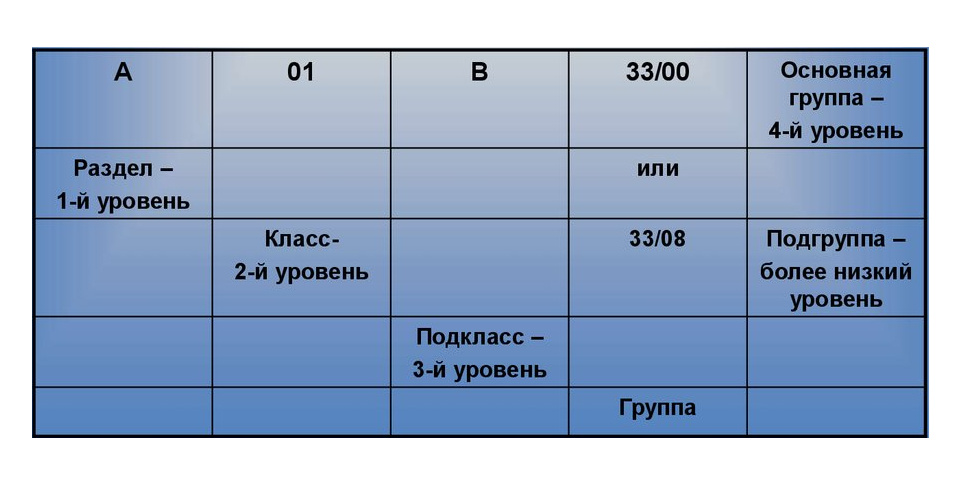 | A | 01 | B | 33/00 | Основная группа – 4-й уровень |
|---|---|---|---|---|
| Раздел – 1-й уровень |  |  | или |  |
|  | Класс- 2-й уровень |  | 33/08 | Подгруппа – более низкий уровень |
|  |  | Подкласс – 3-й уровень |  |  |
|  |  |  | Группа |  |